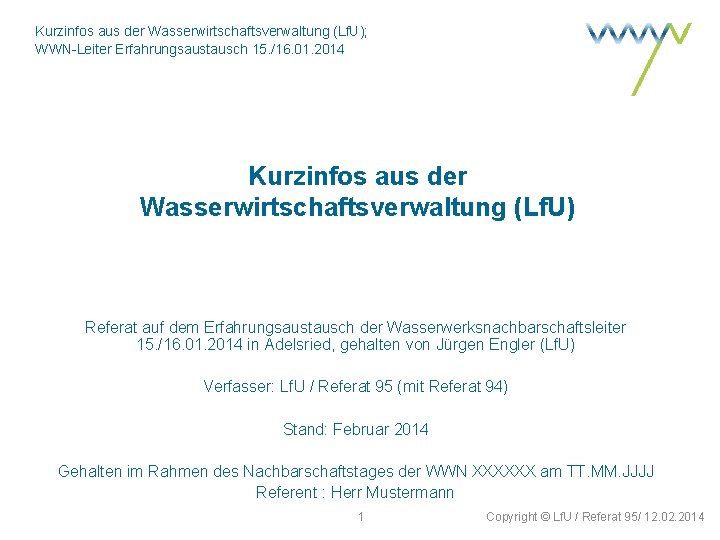 Kurzinfos aus der Wasserwirtschaftsverwaltung (LfU);
WWN-Leiter Erfahrungsaustausch 15./16.01.2014

Kurzinfos aus der Wasserwirtschaftsverwaltung (LfU)

Referat auf dem Erfahrungsaustausch der Wasserwerksnachbarschaftsleiter 15./16.01.2014 in Adelsried, gehalten von Jürgen Engler (LfU)

Verfasser: LfU / Referat 95 (mit Referat 94)

Stand: Februar 2014

Gehalten im Rahmen des Nachbarschaftstages der WWN XXXXXX am TT.MM.JJJJ
Referent : Herr Mustermann

1

Copyright © LfU / Referat 95/ 12.02.2014